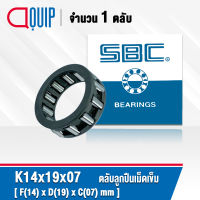 QUIP | จำนวน 1 ตลับ

SBC®

BEARINGS

K14x19x07 ตลับลูกปืนเม็ดเข็ม

[ F(14) x D(19) x C(07) mm ]